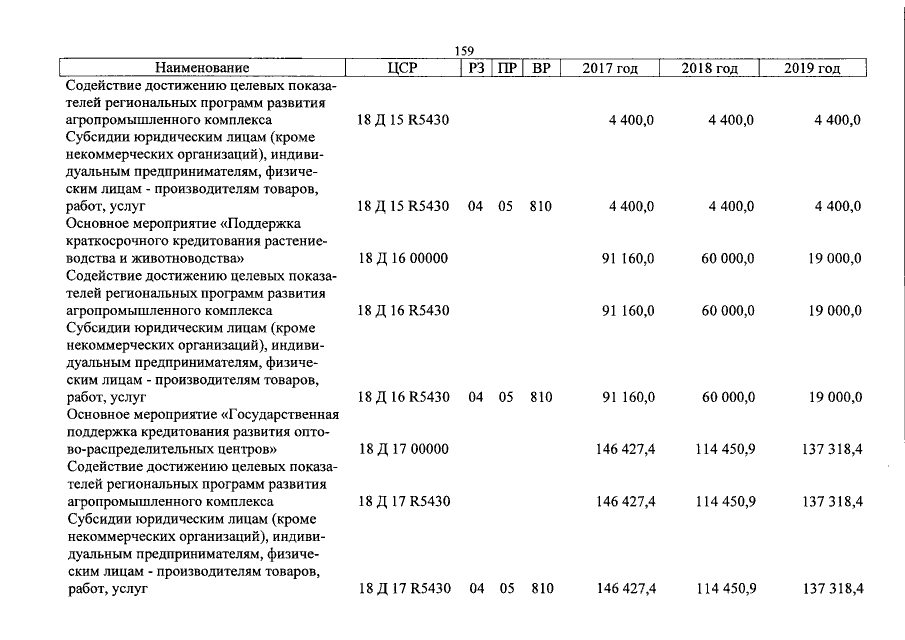 159

| Наименование | ЦСР | РЗ | ПР | ВР | 2017 год | 2018 год | 2019 год |
|---|---|---|---|---|---|---|---|
| Содействие достижению целевых показателей региональных программ развития агропромышленного комплекса | 18 Д 15 R5430 | | | | 4 400,0 | 4 400,0 | 4 400,0 |
| Субсидии юридическим лицам (кроме некоммерческих организаций), индивидуальным предпринимателям, физическим лицам - производителям товаров, работ, услуг | 18 Д 15 R5430 | 04 | 05 | 810 | 4 400,0 | 4 400,0 | 4 400,0 |
| Основное мероприятие «Поддержка краткосрочного кредитования растениеводства и животноводства» | 18 Д 16 00000 | | | | 91 160,0 | 60 000,0 | 19 000,0 |
| Содействие достижению целевых показателей региональных программ развития агропромышленного комплекса | 18 Д 16 R5430 | | | | 91 160,0 | 60 000,0 | 19 000,0 |
| Субсидии юридическим лицам (кроме некоммерческих организаций), индивидуальным предпринимателям, физическим лицам - производителям товаров, работ, услуг | 18 Д 16 R5430 | 04 | 05 | 810 | 91 160,0 | 60 000,0 | 19 000,0 |
| Основное мероприятие «Государственная поддержка кредитования развития оптово-распределительных центров» | 18 Д 17 00000 | | | | 146 427,4 | 114 450,9 | 137 318,4 |
| Содействие достижению целевых показателей региональных программ развития агропромышленного комплекса | 18 Д 17 R5430 | | | | 146 427,4 | 114 450,9 | 137 318,4 |
| Субсидии юридическим лицам (кроме некоммерческих организаций), индивидуальным предпринимателям, физическим лицам - производителям товаров, работ, услуг | 18 Д 17 R5430 | 04 | 05 | 810 | 146 427,4 | 114 450,9 | 137 318,4 |